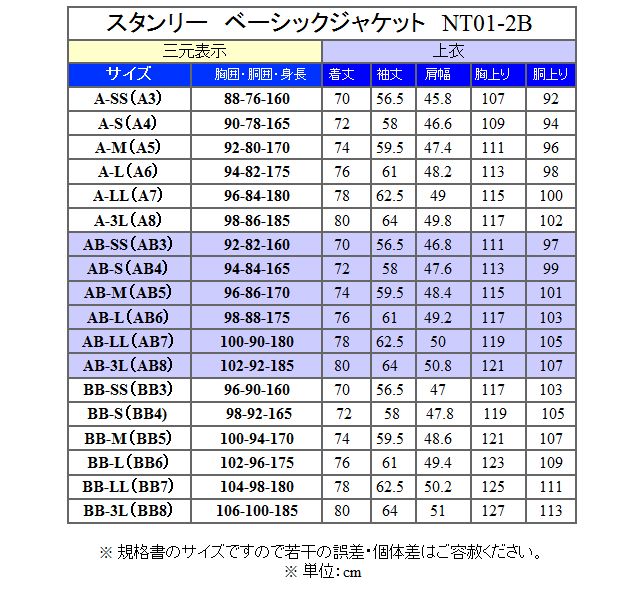 スタンリー　ベーシックジャケット　NT01-2B

| 三元表示 | | 上衣 | | | | |
|---|---|---|---|---|---|---|
| サイズ | 胸囲・胴囲・身長 | 着丈 | 袖丈 | 肩幅 | 胸上り | 胴上り |
| A-SS（A3） | 88-76-160 | 70 | 56.5 | 45.8 | 107 | 92 |
| A-S（A4） | 90-78-165 | 72 | 58 | 46.6 | 109 | 94 |
| A-M（A5） | 92-80-170 | 74 | 59.5 | 47.4 | 111 | 96 |
| A-L（A6） | 94-82-175 | 76 | 61 | 48.2 | 113 | 98 |
| A-LL（A7） | 96-84-180 | 78 | 62.5 | 49 | 115 | 100 |
| A-3L（A8） | 98-86-185 | 80 | 64 | 49.8 | 117 | 102 |
| AB-SS（AB3） | 92-82-160 | 70 | 56.5 | 46.8 | 111 | 97 |
| AB-S（AB4） | 94-84-165 | 72 | 58 | 47.6 | 113 | 99 |
| AB-M（AB5） | 96-86-170 | 74 | 59.5 | 48.4 | 115 | 101 |
| AB-L（AB6） | 98-88-175 | 76 | 61 | 49.2 | 117 | 103 |
| AB-LL（AB7） | 100-90-180 | 78 | 62.5 | 50 | 119 | 105 |
| AB-3L（AB8） | 102-92-185 | 80 | 64 | 50.8 | 121 | 107 |
| BB-SS（BB3） | 96-90-160 | 70 | 56.5 | 47 | 117 | 103 |
| BB-S（BB4） | 98-92-165 | 72 | 58 | 47.8 | 119 | 105 |
| BB-M（BB5） | 100-94-170 | 74 | 59.5 | 48.6 | 121 | 107 |
| BB-L（BB6） | 102-96-175 | 76 | 61 | 49.4 | 123 | 109 |
| BB-LL（BB7） | 104-98-180 | 78 | 62.5 | 50.2 | 125 | 111 |
| BB-3L（BB8） | 106-100-185 | 80 | 64 | 51 | 127 | 113 |

※ 規格書のサイズですので若干の誤差・個体差はご容赦ください。
※ 単位：cm